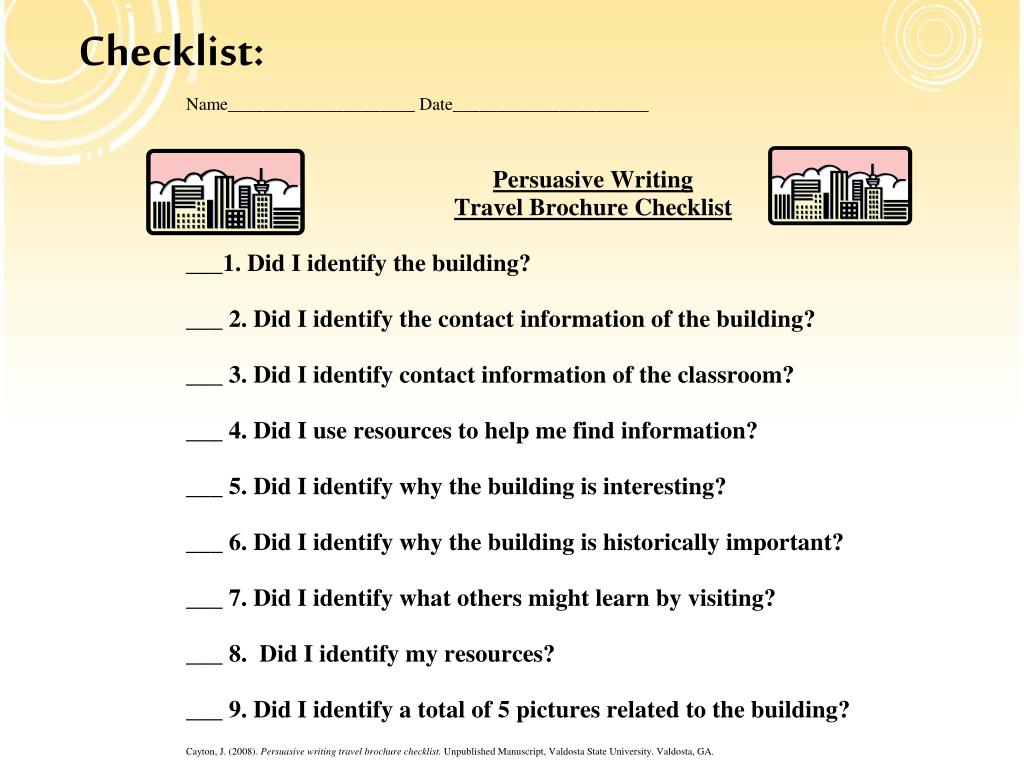 Checklist:

Name____________________ Date_____________________

Persuasive Writing
Travel Brochure Checklist

___1. Did I identify the building?

___ 2. Did I identify the contact information of the building?

___ 3. Did I identify contact information of the classroom?

___ 4. Did I use resources to help me find information?

___ 5. Did I identify why the building is interesting?

___ 6. Did I identify why the building is historically important?

___ 7. Did I identify what others might learn by visiting?

___ 8. Did I identify my resources?

___ 9. Did I identify a total of 5 pictures related to the building?

Cayton, J. (2008). Persuasive writing travel brochure checklist. Unpublished Manuscript, Valdosta State University. Valdosta, GA.